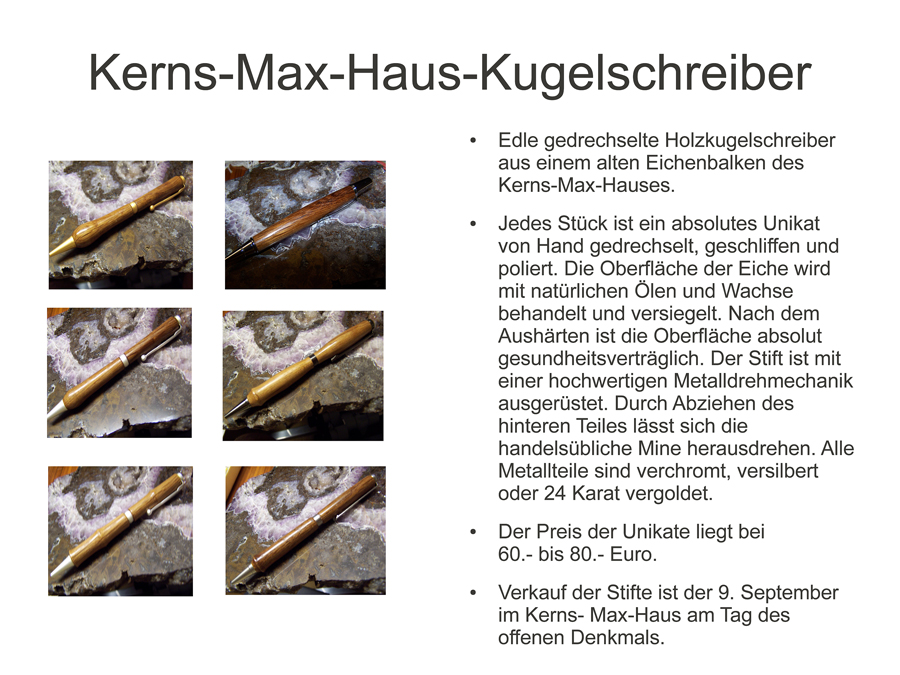 Kerns-Max-Haus-Kugelschreiber

• Edle gedrechselte Holzkugelschreiber aus einem alten Eichenbalken des Kerns-Max-Hauses.

• Jedes Stück ist ein absolutes Unikat von Hand gedrechselt, geschliffen und poliert. Die Oberfläche der Eiche wird mit natürlichen Ölen und Wachse behandelt und versiegelt. Nach dem Aushärten ist die Oberfläche absolut gesundheitsverträglich. Der Stift ist mit einer hochwertigen Metalldrehmechanik ausgerüstet. Durch Abziehen des hinteren Teiles lässt sich die handelsübliche Mine herausdrehen. Alle Metallteile sind verchromt, versilbert oder 24 Karat vergoldet.

• Der Preis der Unikate liegt bei 60.- bis 80.- Euro.

• Verkauf der Stifte ist der 9. September im Kerns- Max-Haus am Tag des offenen Denkmals.